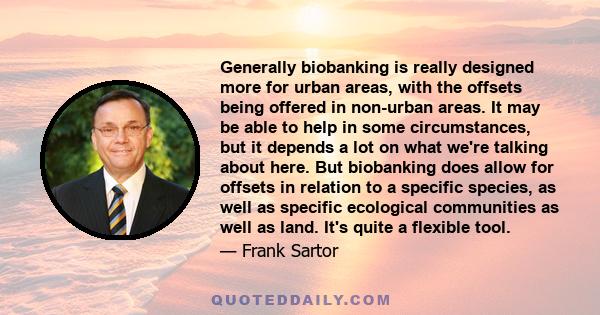 Generally biobanking is really designed more for urban areas, with the offsets being offered in non-urban areas. It may be able to help in some circumstances, but it depends a lot on what we're talking about here. But biobanking does allow for offsets in relation to a specific species, as well as specific ecological communities as well as land. It's quite a flexible tool.

— Frank Sartor

QUOTEDDAILY.COM